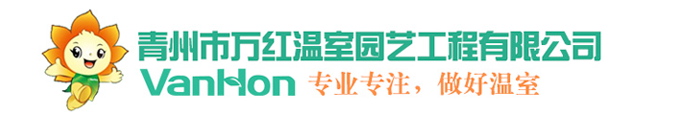 青州市万红温室园艺工程有限公司
VanHon 专业专注，做好温室